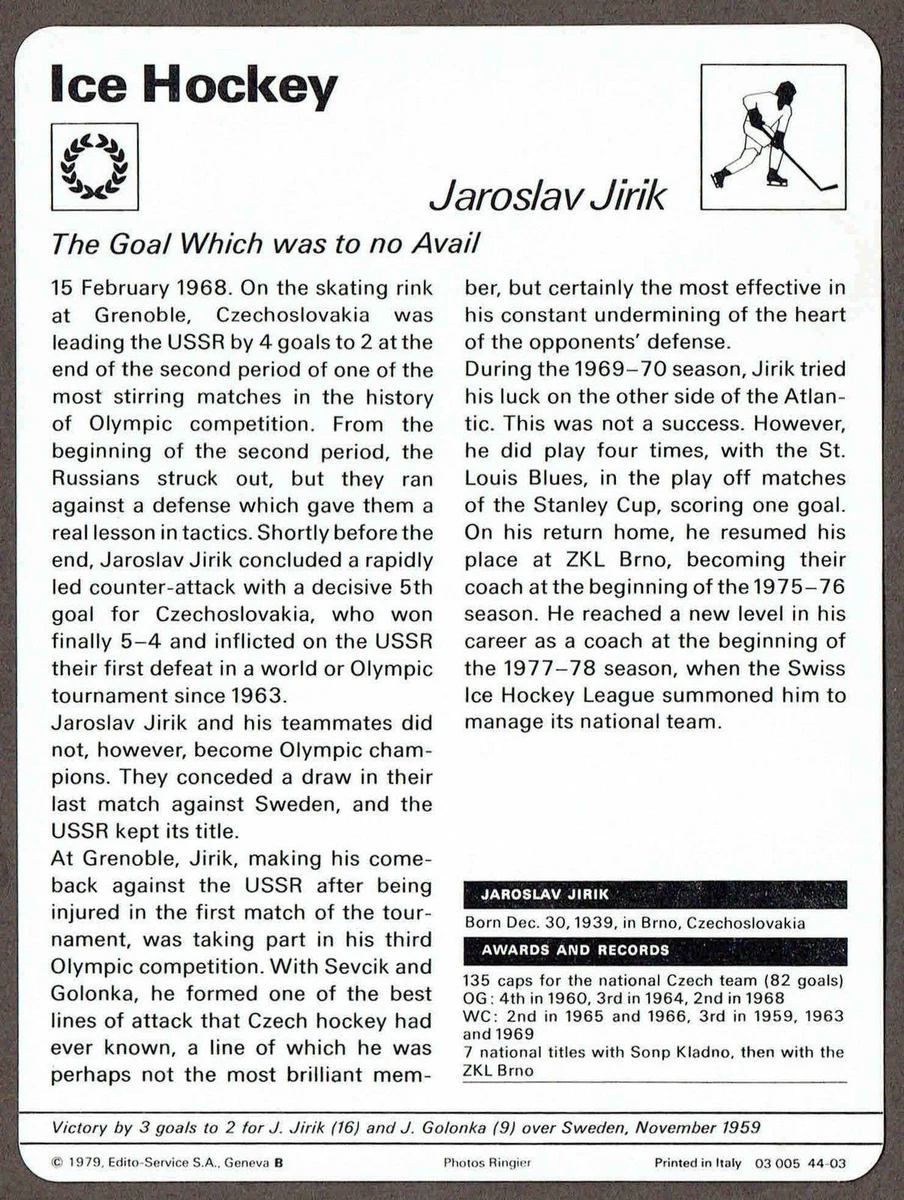 Ice Hockey

Jaroslav Jirik

The Goal Which was to no Avail

15 February 1968. On the skating rink at Grenoble, Czechoslovakia was leading the USSR by 4 goals to 2 at the end of the second period of one of the most stirring matches in the history of Olympic competition. From the beginning of the second period, the Russians struck out, but they ran against a defense which gave them a real lesson in tactics. Shortly before the end, Jaroslav Jirik concluded a rapidly led counter-attack with a decisive 5th goal for Czechoslovakia, who won finally 5–4 and inflicted on the USSR their first defeat in a world or Olympic tournament since 1963.
Jaroslav Jirik and his teammates did not, however, become Olympic champions. They conceded a draw in their last match against Sweden, and the USSR kept its title.
At Grenoble, Jirik, making his comeback against the USSR after being injured in the first match of the tournament, was taking part in his third Olympic competition. With Sevcik and Golonka, he formed one of the best lines of attack that Czech hockey had ever known, a line of which he was perhaps not the most brilliant member, but certainly the most effective in his constant undermining of the heart of the opponents' defense.
During the 1969–70 season, Jirik tried his luck on the other side of the Atlantic. This was not a success. However, he did play four times, with the St. Louis Blues, in the play off matches of the Stanley Cup, scoring one goal. On his return home, he resumed his place at ZKL Brno, becoming their coach at the beginning of the 1975–76 season. He reached a new level in his career as a coach at the beginning of the 1977–78 season, when the Swiss Ice Hockey League summoned him to manage its national team.

JAROSLAV JIRIK
Born Dec. 30, 1939, in Brno, Czechoslovakia
AWARDS AND RECORDS
135 caps for the national Czech team (82 goals)
OG: 4th in 1960, 3rd in 1964, 2nd in 1968
WC: 2nd in 1965 and 1966, 3rd in 1959, 1963 and 1969
7 national titles with Sonp Kladno, then with the ZKL Brno

Victory by 3 goals to 2 for J. Jirik (16) and J. Golonka (9) over Sweden, November 1959

© 1979, Edito-Service S.A., Geneva B Photos Ringier Printed in Italy 03 005 44-03